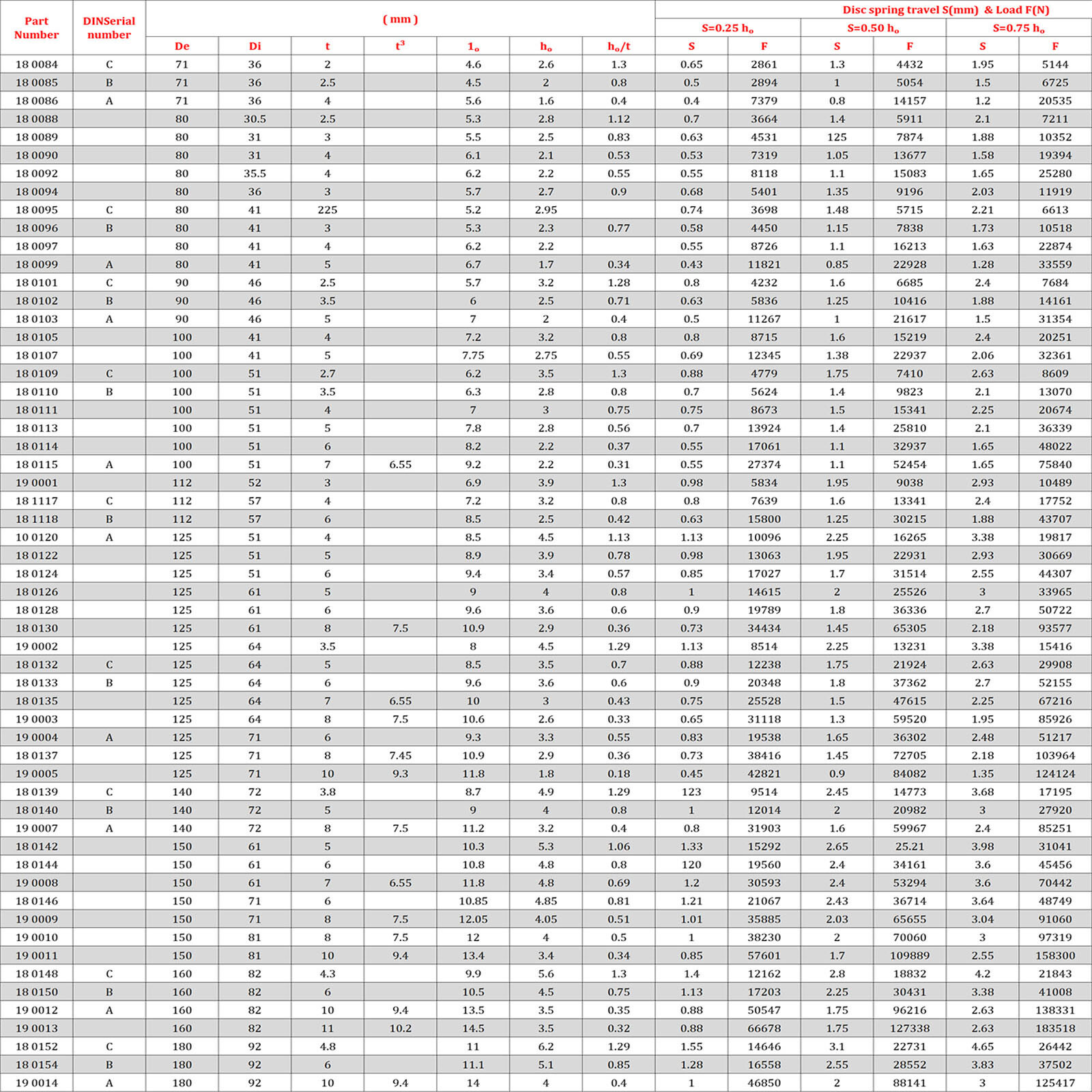 | Part Number | DINSerial number | ( mm ) | | | | | | | Disc spring travel S(mm) & Load F(N) | | | | | |
|---|---|---|---|---|---|---|---|---|---|---|---|---|---|---|
| | | | | | | | | | S=0.25 $h_o$ | | S=0.50 $h_o$ | | S=0.75 $h_o$ | |
| | | De | Di | t | $t^3$ | $1_o$ | $h_o$ | $h_o/t$ | S | F | S | F | S | F |
| 18 0084 | C | 71 | 36 | 2 | | 4.6 | 2.6 | 1.3 | 0.65 | 2861 | 1.3 | 4432 | 1.95 | 5144 |
| 18 0085 | B | 71 | 36 | 2.5 | | 4.5 | 2 | 0.8 | 0.5 | 2894 | 1 | 5054 | 1.5 | 6725 |
| 18 0086 | A | 71 | 36 | 4 | | 5.6 | 1.6 | 0.4 | 0.4 | 7379 | 0.8 | 14157 | 1.2 | 20535 |
| 18 0088 | | 80 | 30.5 | 2.5 | | 5.3 | 2.8 | 1.12 | 0.7 | 3664 | 1.4 | 5911 | 2.1 | 7211 |
| 18 0089 | | 80 | 31 | 3 | | 5.5 | 2.5 | 0.83 | 0.63 | 4531 | 125 | 7874 | 1.88 | 10352 |
| 18 0090 | | 80 | 31 | 4 | | 6.1 | 2.1 | 0.53 | 0.53 | 7319 | 1.05 | 13677 | 1.58 | 19394 |
| 18 0092 | | 80 | 35.5 | 4 | | 6.2 | 2.2 | 0.55 | 0.55 | 8118 | 1.1 | 15083 | 1.65 | 25280 |
| 18 0094 | | 80 | 36 | 3 | | 5.7 | 2.7 | 0.9 | 0.68 | 5401 | 1.35 | 9196 | 2.03 | 11919 |
| 18 0095 | C | 80 | 41 | 225 | | 5.2 | 2.95 | | 0.74 | 3698 | 1.48 | 5715 | 2.21 | 6613 |
| 18 0096 | B | 80 | 41 | 3 | | 5.3 | 2.3 | 0.77 | 0.58 | 4450 | 1.15 | 7838 | 1.73 | 10518 |
| 18 0097 | | 80 | 41 | 4 | | 6.2 | 2.2 | | 0.55 | 8726 | 1.1 | 16213 | 1.63 | 22874 |
| 18 0099 | A | 80 | 41 | 5 | | 6.7 | 1.7 | 0.34 | 0.43 | 11821 | 0.85 | 22928 | 1.28 | 33559 |
| 18 0101 | C | 90 | 46 | 2.5 | | 5.7 | 3.2 | 1.28 | 0.8 | 4232 | 1.6 | 6685 | 2.4 | 7684 |
| 18 0102 | B | 90 | 46 | 3.5 | | 6 | 2.5 | 0.71 | 0.63 | 5836 | 1.25 | 10416 | 1.88 | 14161 |
| 18 0103 | A | 90 | 46 | 5 | | 7 | 2 | 0.4 | 0.5 | 11267 | 1 | 21617 | 1.5 | 31354 |
| 18 0105 | | 100 | 41 | 4 | | 7.2 | 3.2 | 0.8 | 0.8 | 8715 | 1.6 | 15219 | 2.4 | 20251 |
| 18 0107 | | 100 | 41 | 5 | | 7.75 | 2.75 | 0.55 | 0.69 | 12345 | 1.38 | 22937 | 2.06 | 32361 |
| 18 0109 | C | 100 | 51 | 2.7 | | 6.2 | 3.5 | 1.3 | 0.88 | 4779 | 1.75 | 7410 | 2.63 | 8609 |
| 18 0110 | B | 100 | 51 | 3.5 | | 6.3 | 2.8 | 0.8 | 0.7 | 5624 | 1.4 | 9823 | 2.1 | 13070 |
| 18 0111 | | 100 | 51 | 4 | | 7 | 3 | 0.75 | 0.75 | 8673 | 1.5 | 15341 | 2.25 | 20674 |
| 18 0113 | | 100 | 51 | 5 | | 7.8 | 2.8 | 0.56 | 0.7 | 13924 | 1.4 | 25810 | 2.1 | 36339 |
| 18 0114 | | 100 | 51 | 6 | | 8.2 | 2.2 | 0.37 | 0.55 | 17061 | 1.1 | 32937 | 1.65 | 48022 |
| 18 0115 | A | 100 | 51 | 7 | 6.55 | 9.2 | 2.2 | 0.31 | 0.55 | 27374 | 1.1 | 52454 | 1.65 | 75840 |
| 19 0001 | | 112 | 52 | 3 | | 6.9 | 3.9 | 1.3 | 0.98 | 5834 | 1.95 | 9038 | 2.93 | 10489 |
| 18 1117 | C | 112 | 57 | 4 | | 7.2 | 3.2 | 0.8 | 0.8 | 7639 | 1.6 | 13341 | 2.4 | 17752 |
| 18 1118 | B | 112 | 57 | 6 | | 8.5 | 2.5 | 0.42 | 0.63 | 15800 | 1.25 | 30215 | 1.88 | 43707 |
| 10 0120 | A | 125 | 51 | 4 | | 8.5 | 4.5 | 1.13 | 1.13 | 10096 | 2.25 | 16265 | 3.38 | 19817 |
| 18 0122 | | 125 | 51 | 5 | | 8.9 | 3.9 | 0.78 | 0.98 | 13063 | 1.95 | 22931 | 2.93 | 30669 |
| 18 0124 | | 125 | 51 | 6 | | 9.4 | 3.4 | 0.57 | 0.85 | 17027 | 1.7 | 31514 | 2.55 | 44307 |
| 18 0126 | | 125 | 61 | 5 | | 9 | 4 | 0.8 | 1 | 14615 | 2 | 25526 | 3 | 33965 |
| 18 0128 | | 125 | 61 | 6 | | 9.6 | 3.6 | 0.6 | 0.9 | 19789 | 1.8 | 36336 | 2.7 | 50722 |
| 18 0130 | | 125 | 61 | 8 | 7.5 | 10.9 | 2.9 | 0.36 | 0.73 | 34434 | 1.45 | 65305 | 2.18 | 93577 |
| 19 0002 | | 125 | 64 | 3.5 | | 8 | 4.5 | 1.29 | 1.13 | 8514 | 2.25 | 13231 | 3.38 | 15416 |
| 18 0132 | C | 125 | 64 | 5 | | 8.5 | 3.5 | 0.7 | 0.88 | 12238 | 1.75 | 21924 | 2.63 | 29908 |
| 18 0133 | B | 125 | 64 | 6 | | 9.6 | 3.6 | 0.6 | 0.9 | 20348 | 1.8 | 37362 | 2.7 | 52155 |
| 18 0135 | | 125 | 64 | 7 | 6.55 | 10 | 3 | 0.43 | 0.75 | 25528 | 1.5 | 47615 | 2.25 | 67216 |
| 19 0003 | | 125 | 64 | 8 | 7.5 | 10.6 | 2.6 | 0.33 | 0.65 | 31118 | 1.3 | 59520 | 1.95 | 85926 |
| 19 0004 | A | 125 | 71 | 6 | | 9.3 | 3.3 | 0.55 | 0.83 | 19538 | 1.65 | 36302 | 2.48 | 51217 |
| 18 0137 | | 125 | 71 | 8 | 7.45 | 10.9 | 2.9 | 0.36 | 0.73 | 38416 | 1.45 | 72705 | 2.18 | 103964 |
| 19 0005 | | 125 | 71 | 10 | 9.3 | 11.8 | 1.8 | 0.18 | 0.45 | 42821 | 0.9 | 84082 | 1.35 | 124124 |
| 18 0139 | C | 140 | 72 | 3.8 | | 8.7 | 4.9 | 1.29 | 123 | 9514 | 2.45 | 14773 | 3.68 | 17195 |
| 18 0140 | B | 140 | 72 | 5 | | 9 | 4 | 0.8 | 1 | 12014 | 2 | 20982 | 3 | 27920 |
| 19 0007 | A | 140 | 72 | 8 | 7.5 | 11.2 | 3.2 | 0.4 | 0.8 | 31903 | 1.6 | 59967 | 2.4 | 85251 |
| 18 0142 | | 150 | 61 | 5 | | 10.3 | 5.3 | 1.06 | 1.33 | 15292 | 2.65 | 25.21 | 3.98 | 31041 |
| 18 0144 | | 150 | 61 | 6 | | 10.8 | 4.8 | 0.8 | 120 | 19560 | 2.4 | 34161 | 3.6 | 45456 |
| 19 0008 | | 150 | 61 | 7 | 6.55 | 11.8 | 4.8 | 0.69 | 1.2 | 30593 | 2.4 | 53294 | 3.6 | 70442 |
| 18 0146 | | 150 | 71 | 6 | | 10.85 | 4.85 | 0.81 | 1.21 | 21067 | 2.43 | 36714 | 3.64 | 48749 |
| 19 0009 | | 150 | 71 | 8 | 7.5 | 12.05 | 4.05 | 0.51 | 1.01 | 35885 | 2.03 | 65655 | 3.04 | 91060 |
| 19 0010 | | 150 | 81 | 8 | 7.5 | 12 | 4 | 0.5 | 1 | 38230 | 2 | 70060 | 3 | 97319 |
| 19 0011 | | 150 | 81 | 10 | 9.4 | 13.4 | 3.4 | 0.34 | 0.85 | 57601 | 1.7 | 109889 | 2.55 | 158300 |
| 18 0148 | C | 160 | 82 | 4.3 | | 9.9 | 5.6 | 1.3 | 1.4 | 12162 | 2.8 | 18832 | 4.2 | 21843 |
| 18 0150 | B | 160 | 82 | 6 | | 10.5 | 4.5 | 0.75 | 1.13 | 17203 | 2.25 | 30431 | 3.38 | 41008 |
| 19 0012 | A | 160 | 82 | 10 | 9.4 | 13.5 | 3.5 | 0.35 | 0.88 | 50547 | 1.75 | 96216 | 2.63 | 138331 |
| 19 0013 | | 160 | 82 | 11 | 10.2 | 14.5 | 3.5 | 0.32 | 0.88 | 66678 | 1.75 | 127338 | 2.63 | 183518 |
| 18 0152 | C | 180 | 92 | 4.8 | | 11 | 6.2 | 1.29 | 1.55 | 14646 | 3.1 | 22731 | 4.65 | 26442 |
| 18 0154 | B | 180 | 92 | 6 | | 11.1 | 5.1 | 0.85 | 1.28 | 16558 | 2.55 | 28552 | 3.83 | 37502 |
| 19 0014 | A | 180 | 92 | 10 | 9.4 | 14 | 4 | 0.4 | 1 | 46850 | 2 | 88141 | 3 | 125417 |